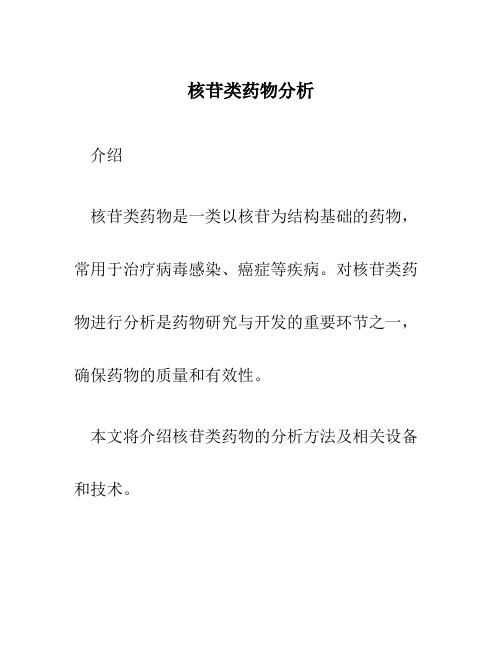 核苷类药物分析

介绍

核苷类药物是一类以核苷为结构基础的药物，常用于治疗病毒感染、癌症等疾病。对核苷类药物进行分析是药物研究与开发的重要环节之一，确保药物的质量和有效性。

本文将介绍核苷类药物的分析方法及相关设备和技术。